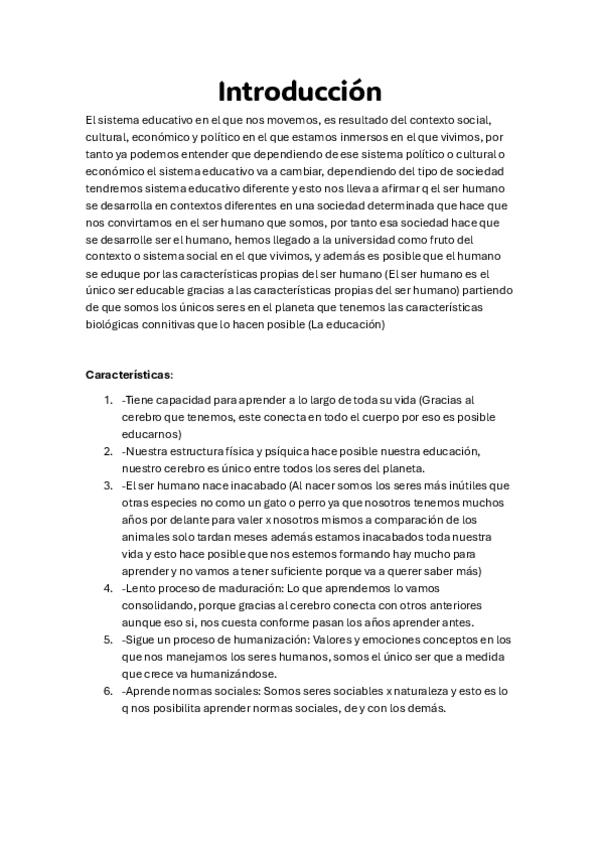 Introducción

El sistema educativo en el que nos movemos, es resultado del contexto social, cultural, económico y político en el que estamos inmersos en el que vivimos, por tanto ya podemos entender que dependiendo de ese sistema político o cultural o económico el sistema educativo va a cambiar, dependiendo del tipo de sociedad tendremos sistema educativo diferente y esto nos lleva a afirmar q el ser humano se desarrolla en contextos diferentes en una sociedad determinada que hace que nos convirtamos en el ser humano que somos, por tanto esa sociedad hace que se desarrolle ser el humano, hemos llegado a la universidad como fruto del contexto o sistema social en el que vivimos, y además es posible que el humano se eduque por las características propias del ser humano (El ser humano es el único ser educable gracias a las características propias del ser humano) partiendo de que somos los únicos seres en el planeta que tenemos las características biológicas connitivas que lo hacen posible (La educación)

Características:

1. -Tiene capacidad para aprender a lo largo de toda su vida (Gracias al cerebro que tenemos, este conecta en todo el cuerpo por eso es posible educarnos)
2. -Nuestra estructura física y psíquica hace posible nuestra educación, nuestro cerebro es único entre todos los seres del planeta.
3. -El ser humano nace inacabado (Al nacer somos los seres más inútiles que otras especies no como un gato o perro ya que nosotros tenemos muchos años por delante para valer x nosotros mismos a comparación de los animales solo tardan meses además estamos inacabados toda nuestra vida y esto hace posible que nos estemos formando hay mucho para aprender y no vamos a tener suficiente porque va a querer saber más)
4. -Lento proceso de maduración: Lo que aprendemos lo vamos consolidando, porque gracias al cerebro conecta con otros anteriores aunque eso si, nos cuesta conforme pasan los años aprender antes.
5. -Sigue un proceso de humanización: Valores y emociones conceptos en los que nos manejamos los seres humanos, somos el único ser que a medida que crece va humanizándose.
6. -Aprende normas sociales: Somos seres sociables x naturaleza y esto es lo q nos posibilita aprender normas sociales, de y con los demás.